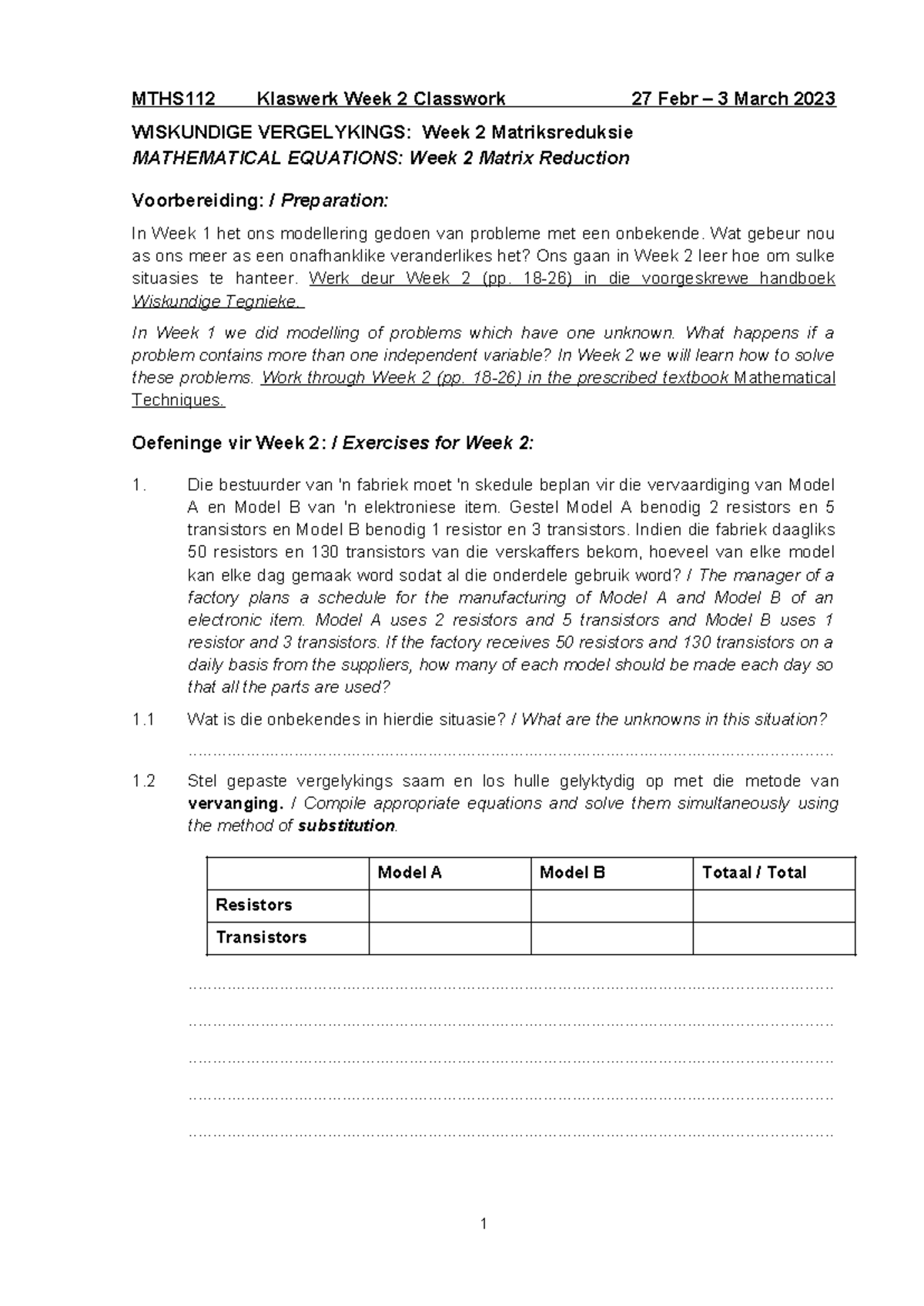 MTHS112 Klaswerk Week 2 Classwork 27 Febr – 3 March 2023

WISKUNDIGE VERGELYKINGS: Week 2 Matriksreduksie
MATHEMATICAL EQUATIONS: Week 2 Matrix Reduction

Voorbereiding: / Preparation:

In Week 1 het ons modellering gedoen van probleme met een onbekende. Wat gebeur nou as ons meer as een onafhanklike veranderlikes het? Ons gaan in Week 2 leer hoe om sulke situasies te hanteer. Werk deur Week 2 (pp. 18-26) in die voorgeskrewe handboek Wiskundige Tegnieke.

In Week 1 we did modelling of problems which have one unknown. What happens if a problem contains more than one independent variable? In Week 2 we will learn how to solve these problems. Work through Week 2 (pp. 18-26) in the prescribed textbook Mathematical Techniques.

Oefeninge vir Week 2: / Exercises for Week 2:

1. Die bestuurder van 'n fabriek moet 'n skedule beplan vir die vervaardiging van Model A en Model B van 'n elektroniese item. Gestel Model A benodig 2 resistors en 5 transistors en Model B benodig 1 resistor en 3 transistors. Indien die fabriek daagliks 50 resistors en 130 transistors van die verskaffers bekom, hoeveel van elke model kan elke dag gemaak word sodat al die onderdele gebruik word? / The manager of a factory plans a schedule for the manufacturing of Model A and Model B of an electronic item. Model A uses 2 resistors and 5 transistors and Model B uses 1 resistor and 3 transistors. If the factory receives 50 resistors and 130 transistors on a daily basis from the suppliers, how many of each model should be made each day so that all the parts are used?

1.1 Wat is die onbekendes in hierdie situasie? / What are the unknowns in this situation?

____

1.2 Stel gepaste vergelykings saam en los hulle gelyktydig op met die metode van vervanging. / Compile appropriate equations and solve them simultaneously using the method of substitution.

| | Model A | Model B | Totaal / Total |
|---|---|---|---|
| Resistors | | | |
| Transistors | | | |

____

____

____

____

____

1